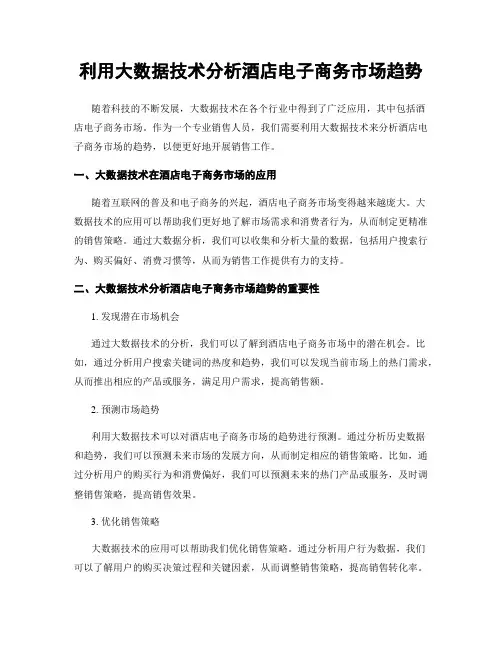 利用大数据技术分析酒店电子商务市场趋势

随着科技的不断发展，大数据技术在各个行业中得到了广泛应用，其中包括酒店电子商务市场。作为一个专业销售人员，我们需要利用大数据技术来分析酒店电子商务市场的趋势，以便更好地开展销售工作。

一、大数据技术在酒店电子商务市场的应用

随着互联网的普及和电子商务的兴起，酒店电子商务市场变得越来越庞大。大数据技术的应用可以帮助我们更好地了解市场需求和消费者行为，从而制定更精准的销售策略。通过大数据分析，我们可以收集和分析大量的数据，包括用户搜索行为、购买偏好、消费习惯等，从而为销售工作提供有力的支持。

二、大数据技术分析酒店电子商务市场趋势的重要性

1. 发现潜在市场机会

通过大数据技术的分析，我们可以了解到酒店电子商务市场中的潜在机会。比如，通过分析用户搜索关键词的热度和趋势，我们可以发现当前市场上的热门需求，从而推出相应的产品或服务，满足用户需求，提高销售额。

2. 预测市场趋势

利用大数据技术可以对酒店电子商务市场的趋势进行预测。通过分析历史数据和趋势，我们可以预测未来市场的发展方向，从而制定相应的销售策略。比如，通过分析用户的购买行为和消费偏好，我们可以预测未来的热门产品或服务，及时调整销售策略，提高销售效果。

3. 优化销售策略

大数据技术的应用可以帮助我们优化销售策略。通过分析用户行为数据，我们可以了解用户的购买决策过程和关键因素，从而调整销售策略，提高销售转化率。